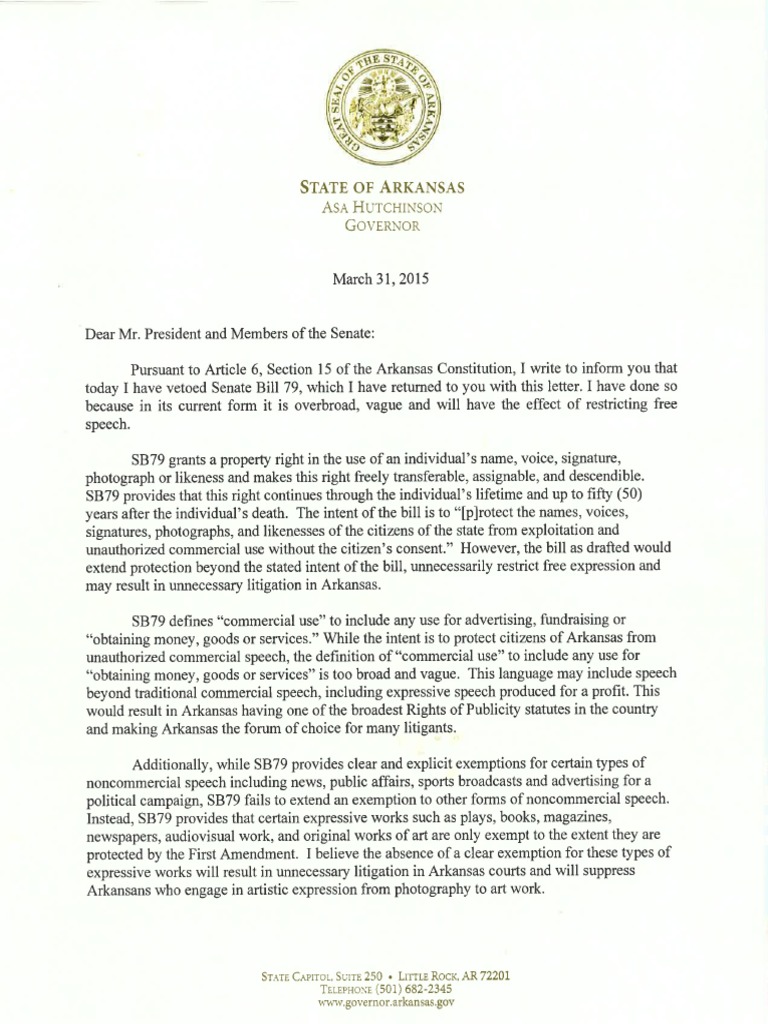 GREAT SEAL OF THE STATE OF ARKANSAS

STATE OF ARKANSAS
ASA HUTCHINSON
GOVERNOR

March 31, 2015

Dear Mr. President and Members of the Senate:

Pursuant to Article 6, Section 15 of the Arkansas Constitution, I write to inform you that today I have vetoed Senate Bill 79, which I have returned to you with this letter. I have done so because in its current form it is overbroad, vague and will have the effect of restricting free speech.

SB79 grants a property right in the use of an individual's name, voice, signature, photograph or likeness and makes this right freely transferable, assignable, and descendible. SB79 provides that this right continues through the individual's lifetime and up to fifty (50) years after the individual's death. The intent of the bill is to "[p]rotect the names, voices, signatures, photographs, and likenesses of the citizens of the state from exploitation and unauthorized commercial use without the citizen's consent." However, the bill as drafted would extend protection beyond the stated intent of the bill, unnecessarily restrict free expression and may result in unnecessary litigation in Arkansas.

SB79 defines "commercial use" to include any use for advertising, fundraising or "obtaining money, goods or services." While the intent is to protect citizens of Arkansas from unauthorized commercial speech, the definition of "commercial use" to include any use for "obtaining money, goods or services" is too broad and vague. This language may include speech beyond traditional commercial speech, including expressive speech produced for a profit. This would result in Arkansas having one of the broadest Rights of Publicity statutes in the country and making Arkansas the forum of choice for many litigants.

Additionally, while SB79 provides clear and explicit exemptions for certain types of noncommercial speech including news, public affairs, sports broadcasts and advertising for a political campaign, SB79 fails to extend an exemption to other forms of noncommercial speech. Instead, SB79 provides that certain expressive works such as plays, books, magazines, newspapers, audiovisual work, and original works of art are only exempt to the extent they are protected by the First Amendment. I believe the absence of a clear exemption for these types of expressive works will result in unnecessary litigation in Arkansas courts and will suppress Arkansans who engage in artistic expression from photography to art work.

STATE CAPITOL, SUITE 250 • LITTLE ROCK, AR 72201
TELEPHONE (501) 682-2345
www.governor.arkansas.gov